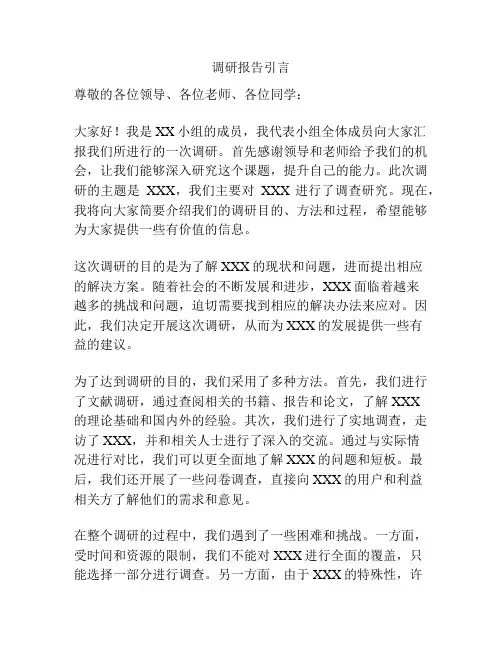 调研报告引言

尊敬的各位领导、各位老师、各位同学：

大家好！我是 XX 小组的成员，我代表小组全体成员向大家汇报我们所进行的一次调研。首先感谢领导和老师给予我们的机会，让我们能够深入研究这个课题，提升自己的能力。此次调研的主题是 XXX，我们主要对 XXX 进行了调查研究。现在，我将向大家简要介绍我们的调研目的、方法和过程，希望能够为大家提供一些有价值的信息。

这次调研的目的是为了解 XXX 的现状和问题，进而提出相应的解决方案。随着社会的不断发展和进步，XXX 面临着越来越多的挑战和问题，迫切需要找到相应的解决办法来应对。因此，我们决定开展这次调研，从而为 XXX 的发展提供一些有益的建议。

为了达到调研的目的，我们采用了多种方法。首先，我们进行了文献调研，通过查阅相关的书籍、报告和论文，了解 XXX 的理论基础和国内外的经验。其次，我们进行了实地调查，走访了 XXX，并和相关人士进行了深入的交流。通过与实际情况进行对比，我们可以更全面地了解 XXX 的问题和短板。最后，我们还开展了一些问卷调查，直接向 XXX 的用户和利益相关方了解他们的需求和意见。

在整个调研的过程中，我们遇到了一些困难和挑战。一方面，受时间和资源的限制，我们不能对 XXX 进行全面的覆盖，只能选择一部分进行调查。另一方面，由于 XXX 的特殊性，许